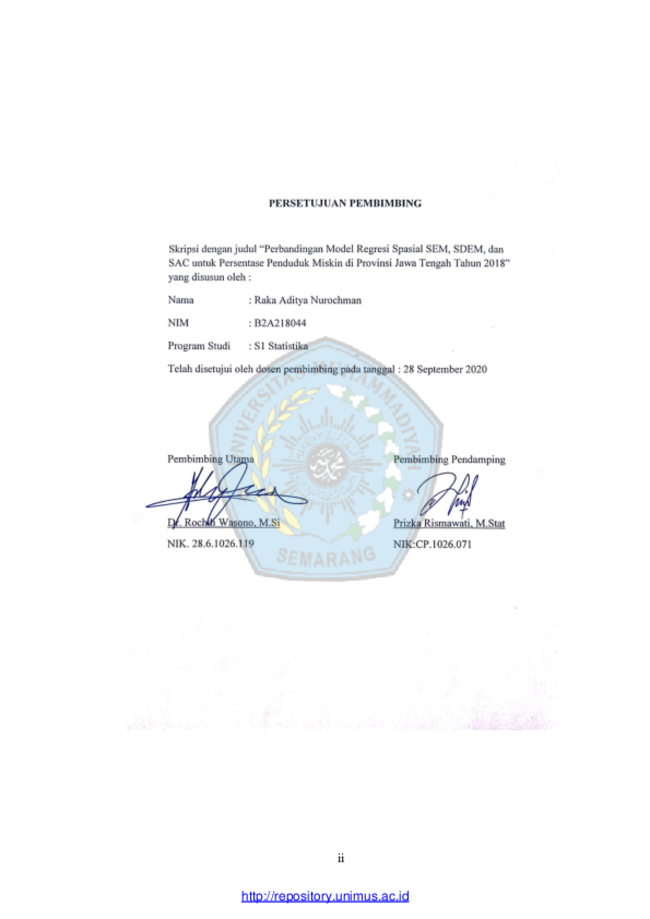 PERSETUJUAN PEMBIMBING

Skripsi dengan judul "Perbandingan Model Regresi Spasial SEM, SDEM, dan SAC untuk Persentase Penduduk Miskin di Provinsi Jawa Tengah Tahun 2018" yang disusun oleh :

Nama : Raka Aditya Nurochman

NIM : B2A218044

Program Studi : S1 Statistika

Telah disetujui oleh dosen pembimbing pada tanggal : 28 September 2020

UNIVERSITAS MUHAMMADIYAH SEMARANG

Pembimbing Utama

Dr. Rochdi Wasono, M.Si

NIK. 28.6.1026.119

Pembimbing Pendamping

Prizka Rismawati, M.Stat

NIK:CP.1026.071

ii

http://repository.unimus.ac.id